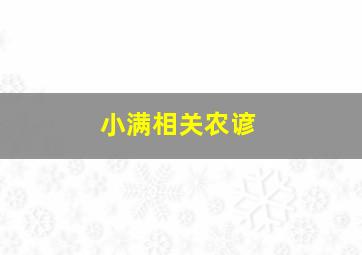 小满相关农谚